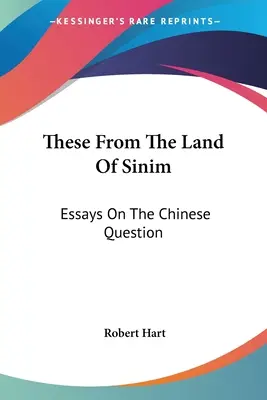 —KESSINGER'S RARE REPRINTS—

These From The Land Of Sinim

Essays On The Chinese Question

Robert Hart